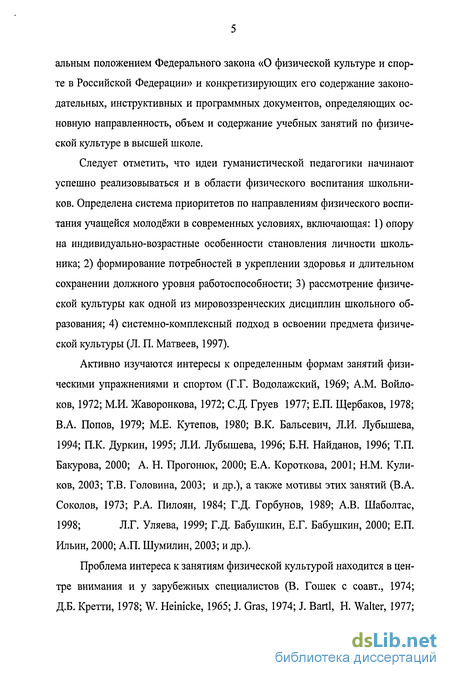 5

альным положением Федерального закона «О физической культуре и спорте в Российской Федерации» и конкретизирующих его содержание законодательных, инструктивных и программных документов, определяющих основную направленность, объем и содержание учебных занятий по физической культуре в высшей школе.

Следует отметить, что идеи гуманистической педагогики начинают успешно реализовываться и в области физического воспитания школьников. Определена система приоритетов по направлениям физического воспитания учащейся молодёжи в современных условиях, включающая: 1) опору на индивидуально-возрастные особенности становления личности школьника; 2) формирование потребностей в укреплении здоровья и длительном сохранении должного уровня работоспособности; 3) рассмотрение физической культуры как одной из мировоззренческих дисциплин школьного образования; 4) системно-комплексный подход в освоении предмета физической культуры (Л. П. Матвеев, 1997).

Активно изучаются интересы к определенным формам занятий физическими упражнениями и спортом (Г.Г. Водолажский, 1969; А.М. Войлоков, 1972; М.И. Жаворонкова, 1972; С.Д. Груев 1977; Е.П. Щербаков, 1978; В.А. Попов, 1979; М.Е. Кутепов, 1980; В.К. Бальсевич, Л.И. Лубышева, 1994; П.К. Дуркин, 1995; Л.И. Лубышева, 1996; Б.Н. Найданов, 1996; Т.П. Бакурова, 2000; А. Н. Прогонюк, 2000; Е.А. Короткова, 2001; Н.М. Куликов, 2003; Т.В. Головина, 2003; и др.), а также мотивы этих занятий (В.А. Соколов, 1973; Р.А. Пилоян, 1984; Г.Д. Горбунов, 1989; А.В. Шаболтас, 1998; Л.Г. Уляева, 1999; Г.Д. Бабушкин, Е.Г. Бабушкин, 2000; Е.П. Ильин, 2000; А.П. Шумилин, 2003; и др.).

Проблема интереса к занятиям физической культурой находится в центре внимания и у зарубежных специалистов (В. Гошек с соавт., 1974; Д.Б. Кретти, 1978; W. Heinicke, 1965; J. Gras, 1974; J. Bartl, H. Walter, 1977;

dsLib.net
библиотека диссертаций